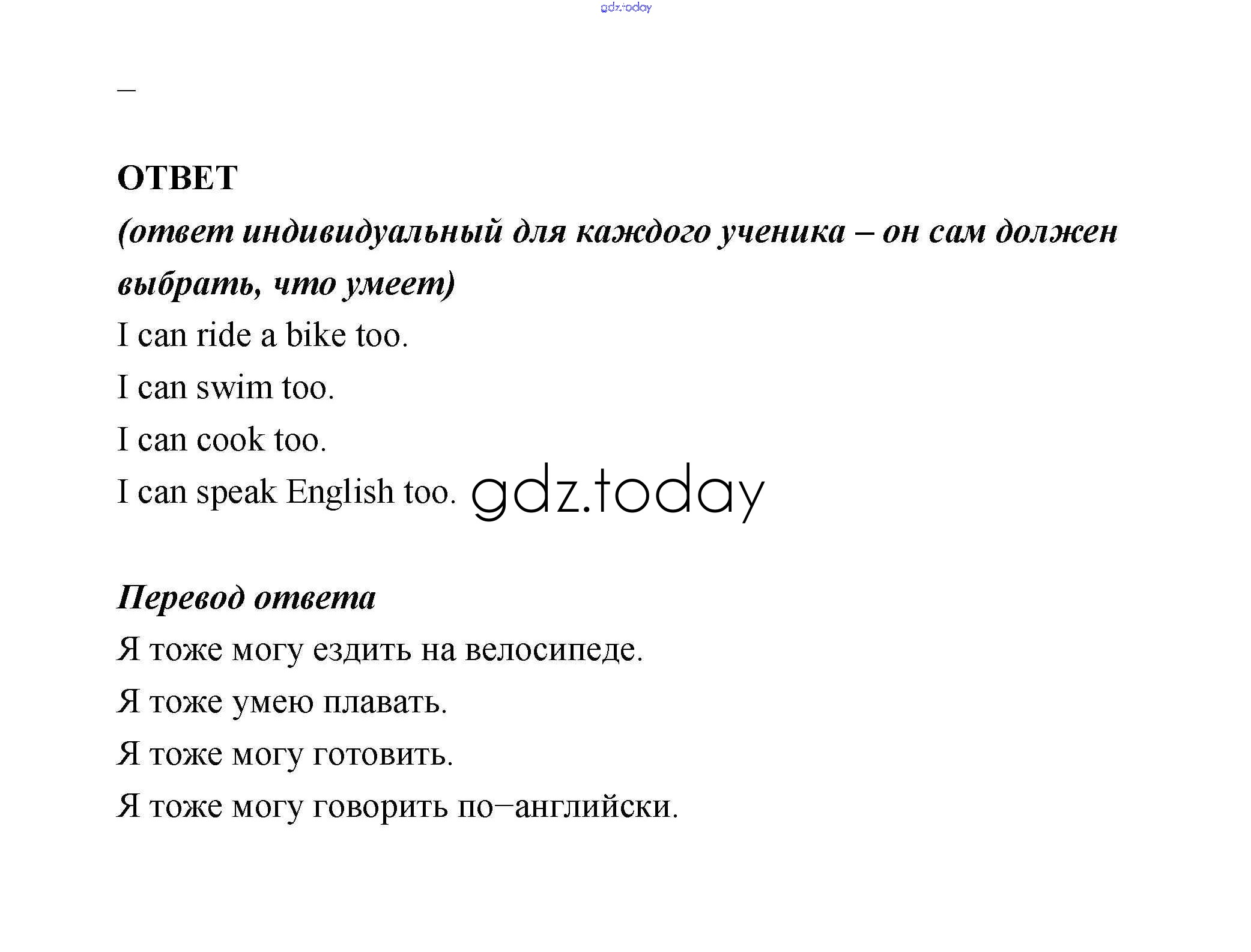 gdz.today

–

ОТВЕТ

(ответ индивидуальный для каждого ученика – он сам должен выбрать, что умеет)

I can ride a bike too.

I can swim too.

I can cook too.

I can speak English too. gdz.today

Перевод ответа

Я тоже могу ездить на велосипеде.

Я тоже умею плавать.

Я тоже могу готовить.

Я тоже могу говорить по–английски.